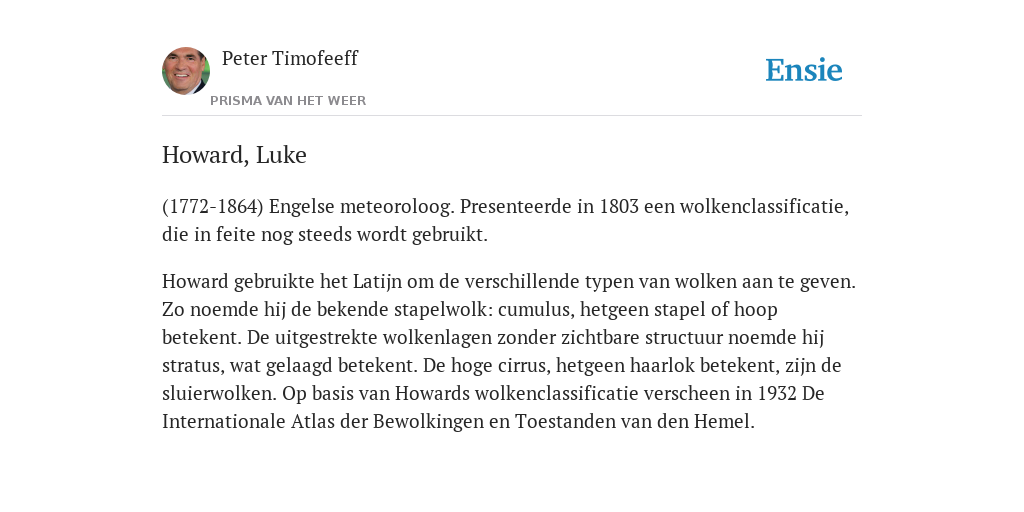 Peter Timofeeff

PRISMA VAN HET WEER

Ensie

Howard, Luke

(1772-1864) Engelse meteoroloog. Presenteerde in 1803 een wolkenclassificatie, die in feite nog steeds wordt gebruikt.

Howard gebruikte het Latijn om de verschillende typen van wolken aan te geven. Zo noemde hij de bekende stapelwolk: cumulus, hetgeen stapel of hoop betekent. De uitgestrekte wolkenlagen zonder zichtbare structuur noemde hij stratus, wat gelaagd betekent. De hoge cirrus, hetgeen haarlok betekent, zijn de sluierwolken. Op basis van Howards wolkenclassificatie verscheen in 1932 De Internationale Atlas der Bewolkingen en Toestanden van den Hemel.